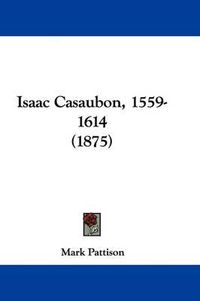 Isaac Casaubon, 1559-1614
(1875)

Mark Pattison